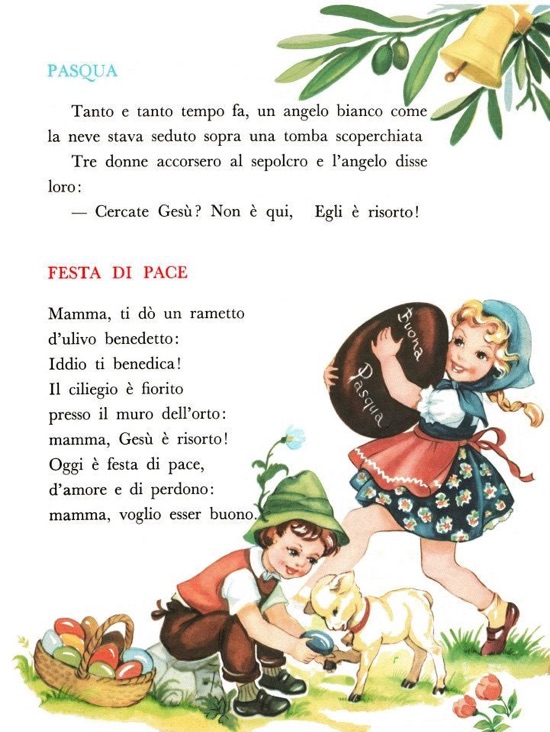 PASQUA

Tanto e tanto tempo fa, un angelo bianco come la neve stava seduto sopra una tomba scoperchiata

Tre donne accorsero al sepolcro e l'angelo disse loro:

— Cercate Gesù? Non è qui, Egli è risorto!

FESTA DI PACE

Mamma, ti dò un rametto
d'ulivo benedetto:
Iddio ti benedica!
Il ciliegio è fiorito
presso il muro dell'orto:
mamma, Gesù è risorto!
Oggi è festa di pace,
d'amore e di perdono:
mamma, voglio esser buono.

Buona Pasqua